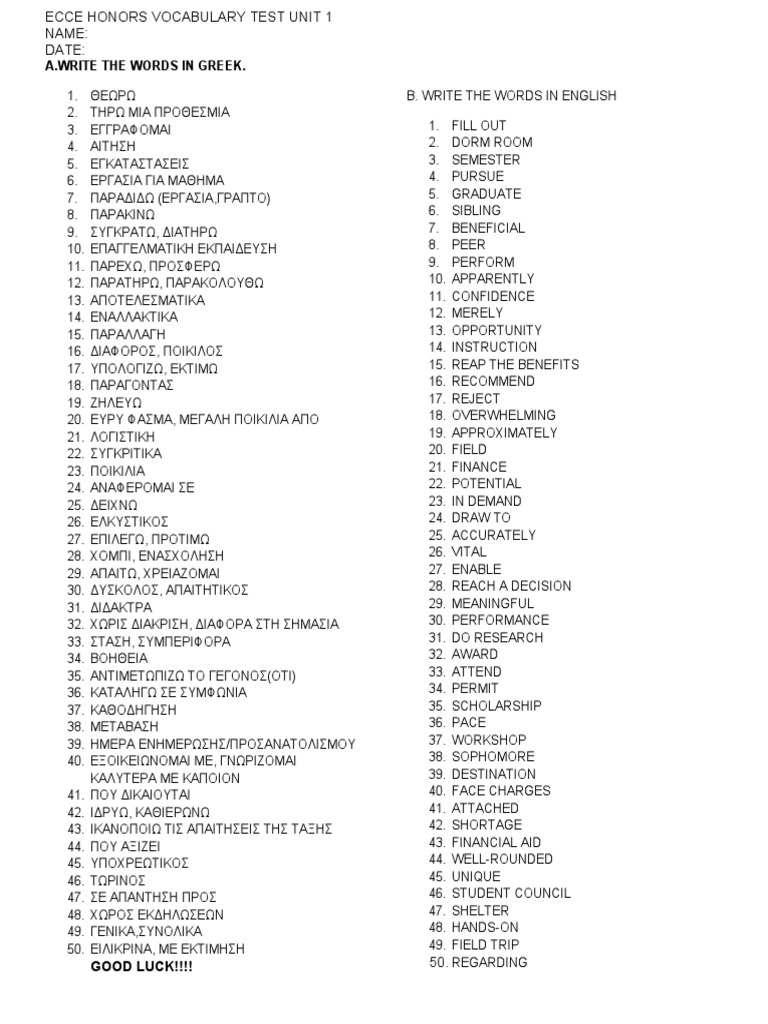 ECCE HONORS VOCABULARY TEST UNIT 1
NAME:
DATE:
A.WRITE THE WORDS IN GREEK.

1. ΘΕΩΡΩ
2. ΤΗΡΩ ΜΙΑ ΠΡΟΘΕΣΜΙΑ
3. ΕΓΓΡΑΦΟΜΑΙ
4. ΑΙΤΗΣΗ
5. ΕΓΚΑΤΑΣΤΑΣΕΙΣ
6. ΕΡΓΑΣΙΑ ΓΙΑ ΜΑΘΗΜΑ
7. ΠΑΡΑΔΙΔΩ (ΕΡΓΑΣΙΑ,ΓΡΑΠΤΟ)
8. ΠΑΡΑΚΙΝΩ
9. ΣΥΓΚΡΑΤΩ, ΔΙΑΤΗΡΩ
10. ΕΠΑΓΓΕΛΜΑΤΙΚΗ ΕΚΠΑΙΔΕΥΣΗ
11. ΠΑΡΕΧΩ, ΠΡΟΣΦΕΡΩ
12. ΠΑΡΑΤΗΡΩ, ΠΑΡΑΚΟΛΟΥΘΩ
13. ΑΠΟΤΕΛΕΣΜΑΤΙΚΑ
14. ΕΝΑΛΛΑΚΤΙΚΑ
15. ΠΑΡΑΛΛΑΓΗ
16. ΔΙΑΦΟΡΟΣ, ΠΟΙΚΙΛΟΣ
17. ΥΠΟΛΟΓΙΖΩ, ΕΚΤΙΜΩ
18. ΠΑΡΑΓΟΝΤΑΣ
19. ΖΗΛΕΥΩ
20. ΕΥΡΥ ΦΑΣΜΑ, ΜΕΓΑΛΗ ΠΟΙΚΙΛΙΑ ΑΠΟ
21. ΛΟΓΙΣΤΙΚΗ
22. ΣΥΓΚΡΙΤΙΚΑ
23. ΠΟΙΚΙΛΙΑ
24. ΑΝΑΦΕΡΟΜΑΙ ΣΕ
25. ΔΕΙΧΝΩ
26. ΕΛΚΥΣΤΙΚΟΣ
27. ΕΠΙΛΕΓΩ, ΠΡΟΤΙΜΩ
28. ΧΟΜΠΙ, ΕΝΑΣΧΟΛΗΣΗ
29. ΑΠΑΙΤΩ, ΧΡΕΙΑΖΟΜΑΙ
30. ΔΥΣΚΟΛΟΣ, ΑΠΑΙΤΗΤΙΚΟΣ
31. ΔΙΔΑΚΤΡΑ
32. ΧΩΡΙΣ ΔΙΑΚΡΙΣΗ, ΔΙΑΦΟΡΑ ΣΤΗ ΣΗΜΑΣΙΑ
33. ΣΤΑΣΗ, ΣΥΜΠΕΡΙΦΟΡΑ
34. ΒΟΗΘΕΙΑ
35. ΑΝΤΙΜΕΤΩΠΙΖΩ ΤΟ ΓΕΓΟΝΟΣ(ΟΤΙ)
36. ΚΑΤΑΛΗΓΩ ΣΕ ΣΥΜΦΩΝΙΑ
37. ΚΑΘΟΔΗΓΗΣΗ
38. ΜΕΤΑΒΑΣΗ
39. ΗΜΕΡΑ ΕΝΗΜΕΡΩΣΗΣ/ΠΡΟΣΑΝΑΤΟΛΙΣΜΟΥ
40. ΕΞΟΙΚΕΙΩΝΟΜΑΙ ΜΕ, ΓΝΩΡΙΖΟΜΑΙ ΚΑΛΥΤΕΡΑ ΜΕ ΚΑΠΟΙΟΝ
41. ΠΟΥ ΔΙΚΑΙΟΥΤΑΙ
42. ΙΔΡΥΩ, ΚΑΘΙΕΡΩΝΩ
43. ΙΚΑΝΟΠΟΙΩ ΤΙΣ ΑΠΑΙΤΗΣΕΙΣ ΤΗΣ ΤΑΞΗΣ
44. ΠΟΥ ΑΞΙΖΕΙ
45. ΥΠΟΧΡΕΩΤΙΚΟΣ
46. ΤΩΡΙΝΟΣ
47. ΣΕ ΑΠΑΝΤΗΣΗ ΠΡΟΣ
48. ΧΩΡΟΣ ΕΚΔΗΛΩΣΕΩΝ
49. ΓΕΝΙΚΑ,ΣΥΝΟΛΙΚΑ
50. ΕΙΛΙΚΡΙΝΑ, ΜΕ ΕΚΤΙΜΗΣΗ
GOOD LUCK!!!!

B. WRITE THE WORDS IN ENGLISH

1. FILL OUT
2. DORM ROOM
3. SEMESTER
4. PURSUE
5. GRADUATE
6. SIBLING
7. BENEFICIAL
8. PEER
9. PERFORM
10. APPARENTLY
11. CONFIDENCE
12. MERELY
13. OPPORTUNITY
14. INSTRUCTION
15. REAP THE BENEFITS
16. RECOMMEND
17. REJECT
18. OVERWHELMING
19. APPROXIMATELY
20. FIELD
21. FINANCE
22. POTENTIAL
23. IN DEMAND
24. DRAW TO
25. ACCURATELY
26. VITAL
27. ENABLE
28. REACH A DECISION
29. MEANINGFUL
30. PERFORMANCE
31. DO RESEARCH
32. AWARD
33. ATTEND
34. PERMIT
35. SCHOLARSHIP
36. PACE
37. WORKSHOP
38. SOPHOMORE
39. DESTINATION
40. FACE CHARGES
41. ATTACHED
42. SHORTAGE
43. FINANCIAL AID
44. WELL-ROUNDED
45. UNIQUE
46. STUDENT COUNCIL
47. SHELTER
48. HANDS-ON
49. FIELD TRIP
50. REGARDING